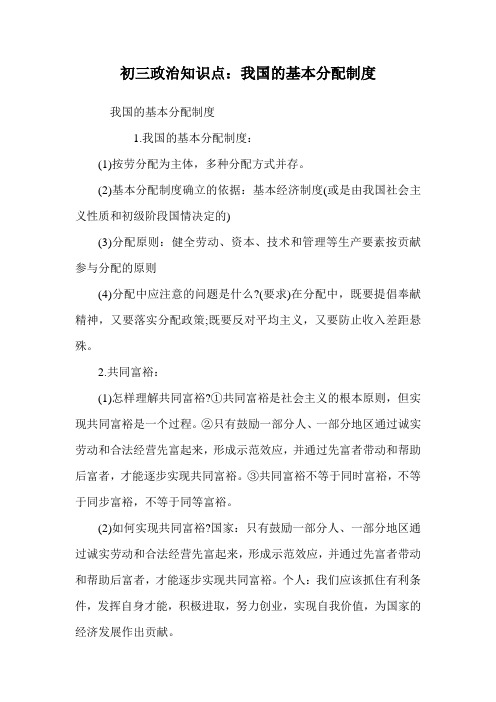 初三政治知识点：我国的基本分配制度

我国的基本分配制度

1.我国的基本分配制度：

(1)按劳分配为主体，多种分配方式并存。

(2)基本分配制度确立的依据：基本经济制度(或是由我国社会主义性质和初级阶段国情决定的)

(3)分配原则：健全劳动、资本、技术和管理等生产要素按贡献参与分配的原则

(4)分配中应注意的问题是什么?(要求)在分配中，既要提倡奉献精神，又要落实分配政策;既要反对平均主义，又要防止收入差距悬殊。

2.共同富裕：

(1)怎样理解共同富裕?①共同富裕是社会主义的根本原则，但实现共同富裕是一个过程。②只有鼓励一部分人、一部分地区通过诚实劳动和合法经营先富起来，形成示范效应，并通过先富者带动和帮助后富者，才能逐步实现共同富裕。③共同富裕不等于同时富裕，不等于同步富裕，不等于同等富裕。

(2)如何实现共同富裕?国家：只有鼓励一部分人、一部分地区通过诚实劳动和合法经营先富起来，形成示范效应，并通过先富者带动和帮助后富者，才能逐步实现共同富裕。个人：我们应该抓住有利条件，发挥自身才能，积极进取，努力创业，实现自我价值，为国家的经济发展作出贡献。